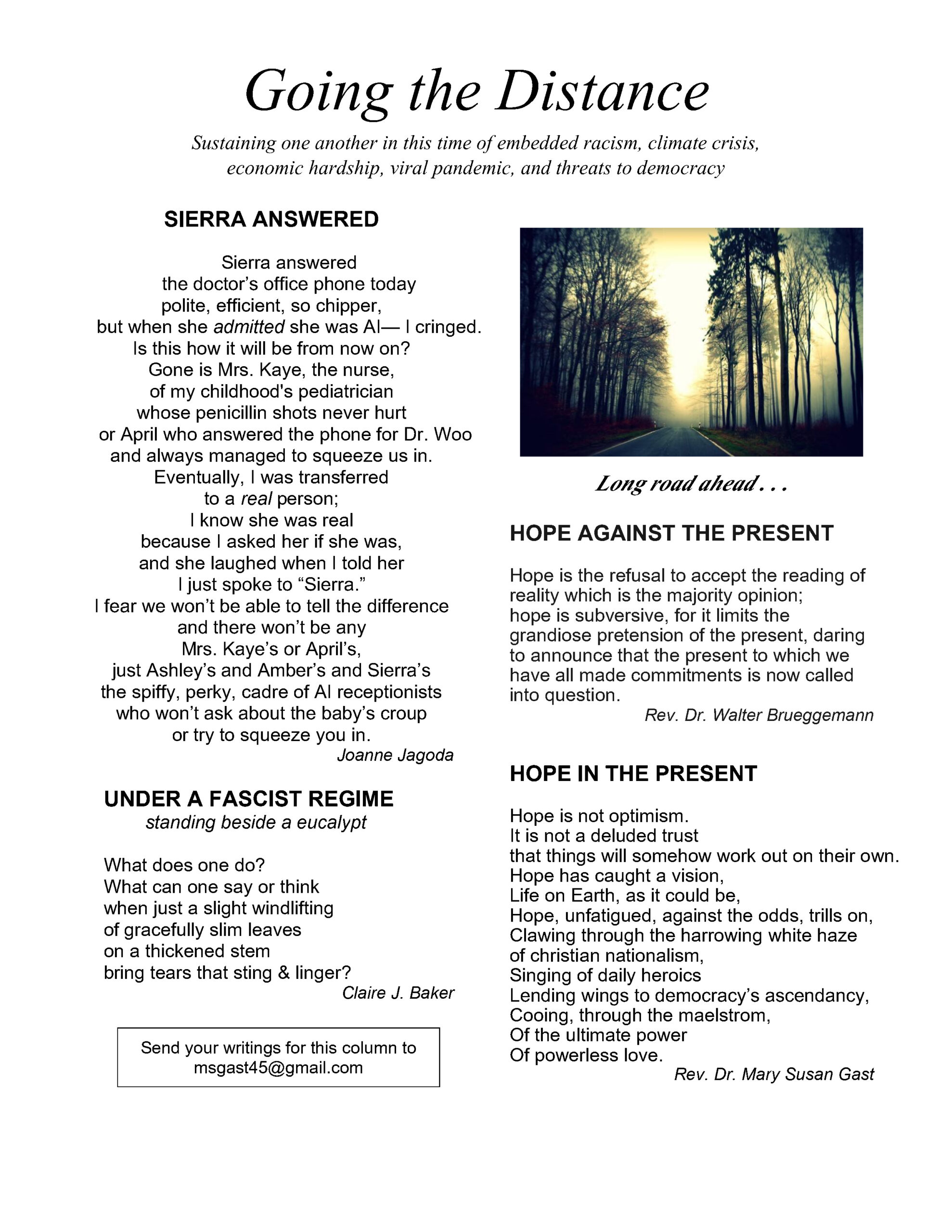 Going the Distance

Sustaining one another in this time of embedded racism, climate crisis, economic hardship, viral pandemic, and threats to democracy

SIERRA ANSWERED

Sierra answered
the doctor's office phone today
polite, efficient, so chipper,
but when she admitted she was AI— I cringed.
Is this how it will be from now on?
Gone is Mrs. Kaye, the nurse,
of my childhood's pediatrician
whose penicillin shots never hurt
or April who answered the phone for Dr. Woo
and always managed to squeeze us in.
Eventually, I was transferred
to a real person;
I know she was real
because I asked her if she was,
and she laughed when I told her
I just spoke to "Sierra."
I fear we won't be able to tell the difference
and there won't be any
Mrs. Kaye's or April's,
just Ashley's and Amber's and Sierra's
the spiffy, perky, cadre of AI receptionists
who won't ask about the baby's croup
or try to squeeze you in.
Joanne Jagoda

UNDER A FASCIST REGIME
standing beside a eucalypt

What does one do?
What can one say or think
when just a slight windlifting
of gracefully slim leaves
on a thickened stem
bring tears that sting & linger?
Claire J. Baker

Send your writings for this column to msgast45@gmail.com

Long road ahead . . .

HOPE AGAINST THE PRESENT

Hope is the refusal to accept the reading of reality which is the majority opinion; hope is subversive, for it limits the grandiose pretension of the present, daring to announce that the present to which we have all made commitments is now called into question.
Rev. Dr. Walter Brueggemann

HOPE IN THE PRESENT

Hope is not optimism.
It is not a deluded trust
that things will somehow work out on their own.
Hope has caught a vision,
Life on Earth, as it could be,
Hope, unfatigued, against the odds, trills on,
Clawing through the harrowing white haze
of christian nationalism,
Singing of daily heroics
Lending wings to democracy's ascendancy,
Cooing, through the maelstrom,
Of the ultimate power
Of powerless love.
Rev. Dr. Mary Susan Gast